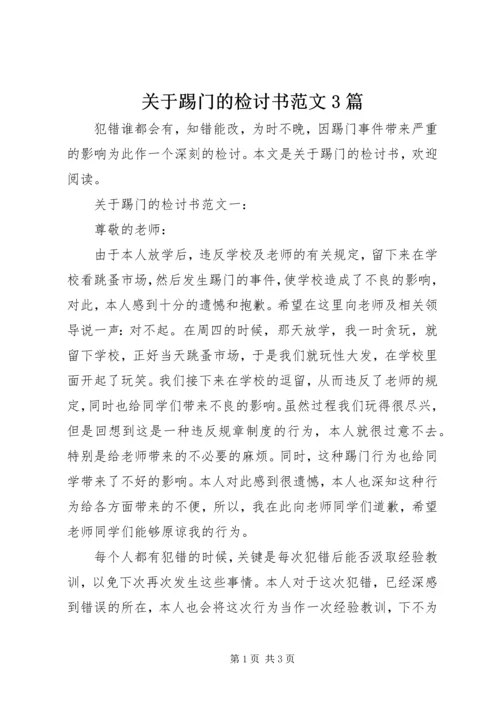 关于踢门的检讨书范文3篇

犯错谁都会有，知错能改，为时不晚，因踢门事件带来严重的影响为此作一个深刻的检讨。本文是关于踢门的检讨书，欢迎阅读。

关于踢门的检讨书范文一：

尊敬的老师：

由于本人放学后，违反学校及老师的有关规定，留下来在学校看跳蚤市场，然后发生踢门的事件，使学校造成了不良的影响，对此，本人感到十分的遗憾和抱歉。希望在这里向老师及相关领导说一声：对不起。在周四的时候，那天放学，我一时贪玩，就留下学校，正好当天跳蚤市场，于是我们就玩性大发，在学校里面开起了玩笑。我们接下来在学校的逗留，从而违反了老师的规定，同时也给同学们带来不良的影响。虽然过程我们玩得很尽兴，但是回想到这是一种违反规章制度的行为，本人就很过意不去。特别是给老师带来的不必要的麻烦。同时，这种踢门行为也给同学带来了不好的影响。本人对此感到很遗憾，本人也深知这种行为给各方面带来的不便，所以，我在此向老师同学们道歉，希望老师同学们能够原谅我的行为。

每个人都有犯错的时候，关键是每次犯错后能否汲取经验教训，以免下次再次发生这些事情。本人对于这次犯错，已经深感到错误的所在，本人也会将这次行为当作一次经验教训，下不为

第1页 共3页